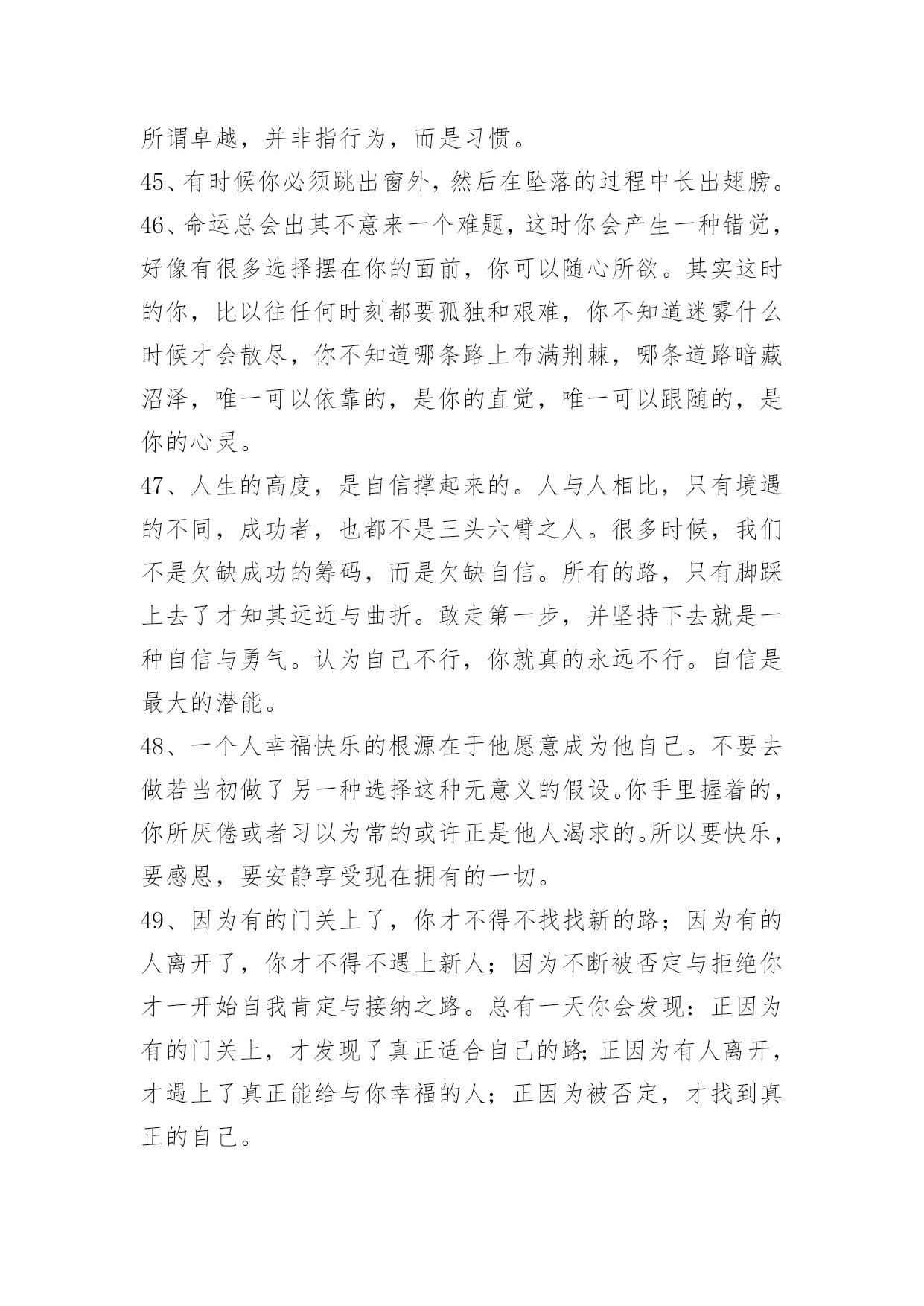 所谓卓越，并非指行为，而是习惯。
45、有时候你必须跳出窗外，然后在坠落的过程中长出翅膀。
46、命运总会出其不意来一个难题，这时你会产生一种错觉，好像有很多选择摆在你的面前，你可以随心所欲。其实这时的你，比以往任何时刻都要孤独和艰难，你不知道迷雾什么时候才会散尽，你不知道哪条路上布满荆棘，哪条道路暗藏沼泽，唯一可以依靠的，是你的直觉，唯一可以跟随的，是你的心灵。
47、人生的高度，是自信撑起来的。人与人相比，只有境遇的不同，成功者，也都不是三头六臂之人。很多时候，我们不是欠缺成功的筹码，而是欠缺自信。所有的路，只有脚踩上去了才知其远近与曲折。敢走第一步，并坚持下去就是一种自信与勇气。认为自己不行，你就真的永远不行。自信是最大的潜能。
48、一个人幸福快乐的根源在于他愿意成为他自己。不要去做若当初做了另一种选择这种无意义的假设。你手里握着的，你所厌倦或者习以为常的或许正是他人渴求的。所以要快乐，要感恩，要安静享受现在拥有的一切。
49、因为有的门关上了，你才不得不找找新的路；因为有的人离开了，你才不得不遇上新人；因为不断被否定与拒绝你才一开始自我肯定与接纳之路。总有一天你会发现：正因为有的门关上，才发现了真正适合自己的路；正因为有人离开，才遇上了真正能给与你幸福的人；正因为被否定，才找到真正的自己。